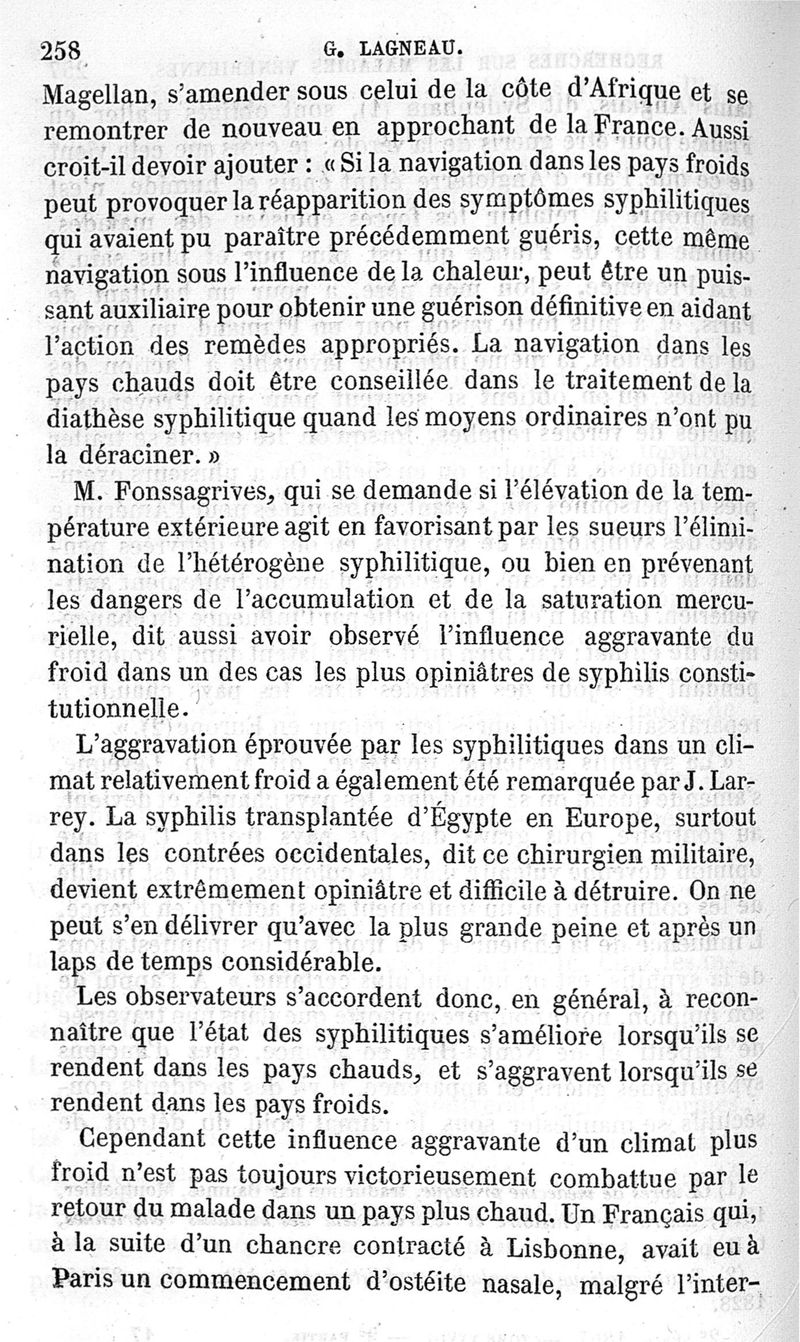 258 G. LAGNEAU.

Magellan, s'amender sous celui de la côte d'Afrique et se remontrer de nouveau en approchant de la France. Aussi croit-il devoir ajouter : « Si la navigation dans les pays froids peut provoquer la réapparition des symptômes syphilitiques qui avaient pu paraître précédemment guéris, cette même navigation sous l'influence de la chaleur, peut être un puissant auxiliaire pour obtenir une guérison définitive en aidant l'action des remèdes appropriés. La navigation dans les pays chauds doit être conseillée dans le traitement de la diathèse syphilitique quand les moyens ordinaires n'ont pu la déraciner. »

M. Fonssagrives, qui se demande si l'élévation de la température extérieure agit en favorisant par les sueurs l'élimination de l'hétérogène syphilitique, ou bien en prévenant les dangers de l'accumulation et de la saturation mercurielle, dit aussi avoir observé l'influence aggravante du froid dans un des cas les plus opiniâtres de syphilis constitutionnelle.

L'aggravation éprouvée par les syphilitiques dans un climat relativement froid a également été remarquée par J. Larrey. La syphilis transplantée d'Égypte en Europe, surtout dans les contrées occidentales, dit ce chirurgien militaire, devient extrêmement opiniâtre et difficile à détruire. On ne peut s'en délivrer qu'avec la plus grande peine et après un laps de temps considérable.

Les observateurs s'accordent donc, en général, à reconnaître que l'état des syphilitiques s'améliore lorsqu'ils se rendent dans les pays chauds, et s'aggravent lorsqu'ils se rendent dans les pays froids.

Cependant cette influence aggravante d'un climat plus froid n'est pas toujours victorieusement combattue par le retour du malade dans un pays plus chaud. Un Français qui, à la suite d'un chancre contracté à Lisbonne, avait eu à Paris un commencement d'ostéite nasale, malgré l'inter-